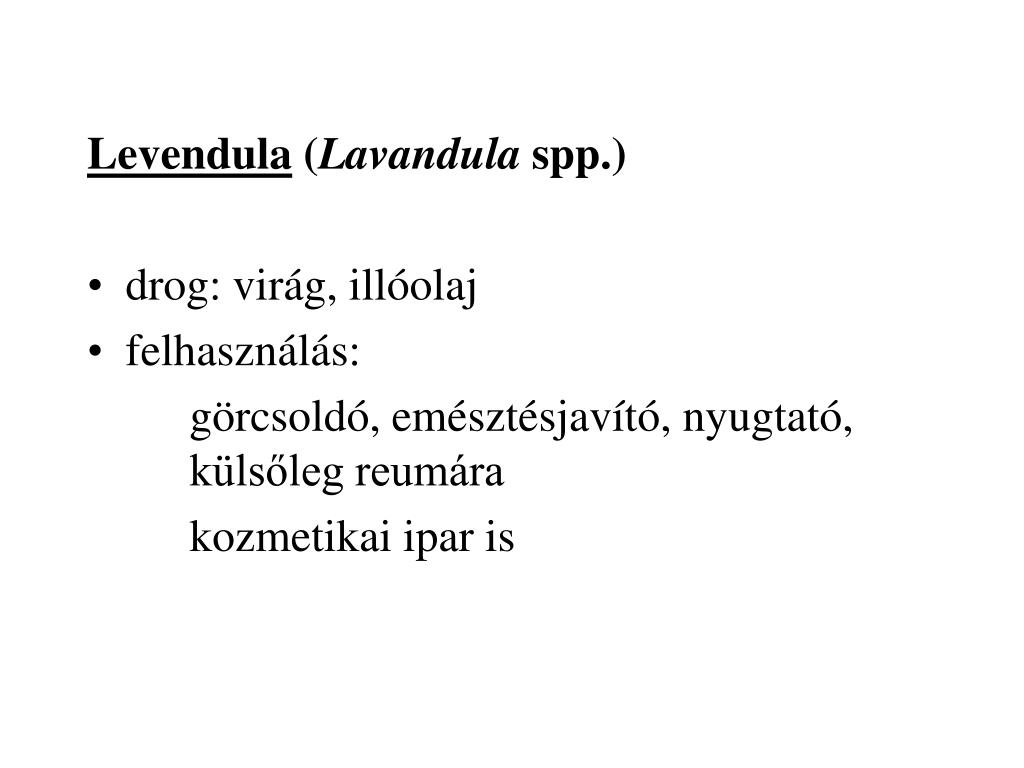 Levendula (Lavandula spp.)

• drog: virág, illóolaj
• felhasználás:
görcsoldó, emésztésjavító, nyugtató, külsőleg reumára
kozmetikai ipar is